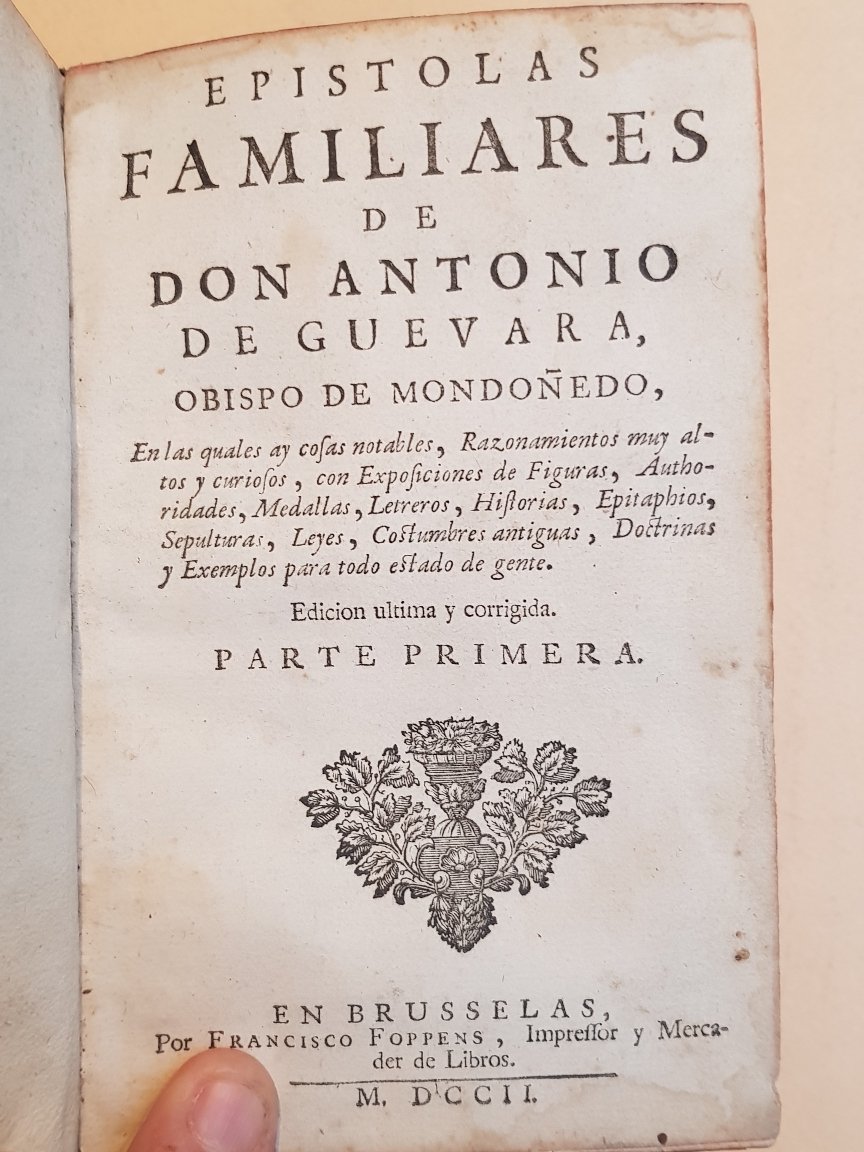 EPISTOLAS
FAMILIARES
DE
DON ANTONIO
DE GUEVARA,
OBISPO DE MONDOÑEDO,

En las quales ay cosas notables, Razonamientos muy altos y curiosos, con Exposiciones de Figuras, Authoridades, Medallas, Letreros, Historias, Epitaphios, Sepulturas, Leyes, Costumbres antiguas, Doctrinas y Exemplos para todo estado de gente.

Edicion ultima y corrigida.

PARTE PRIMERA.

EN BRUSSELAS,
Por FRANCISCO FOPPENS, Impressor y Mercader de Libros.

M. DCCII.